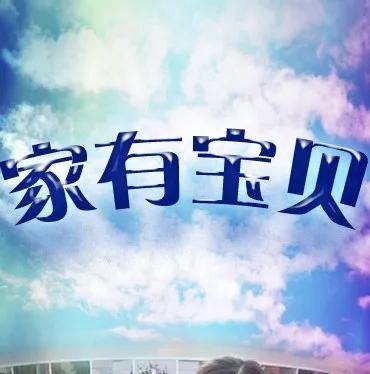 家有宝贝